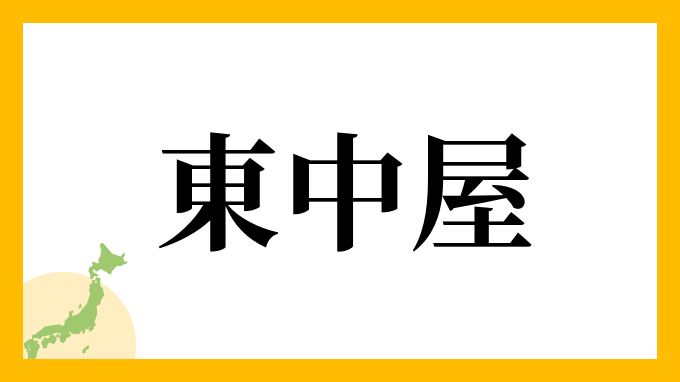 東中屋